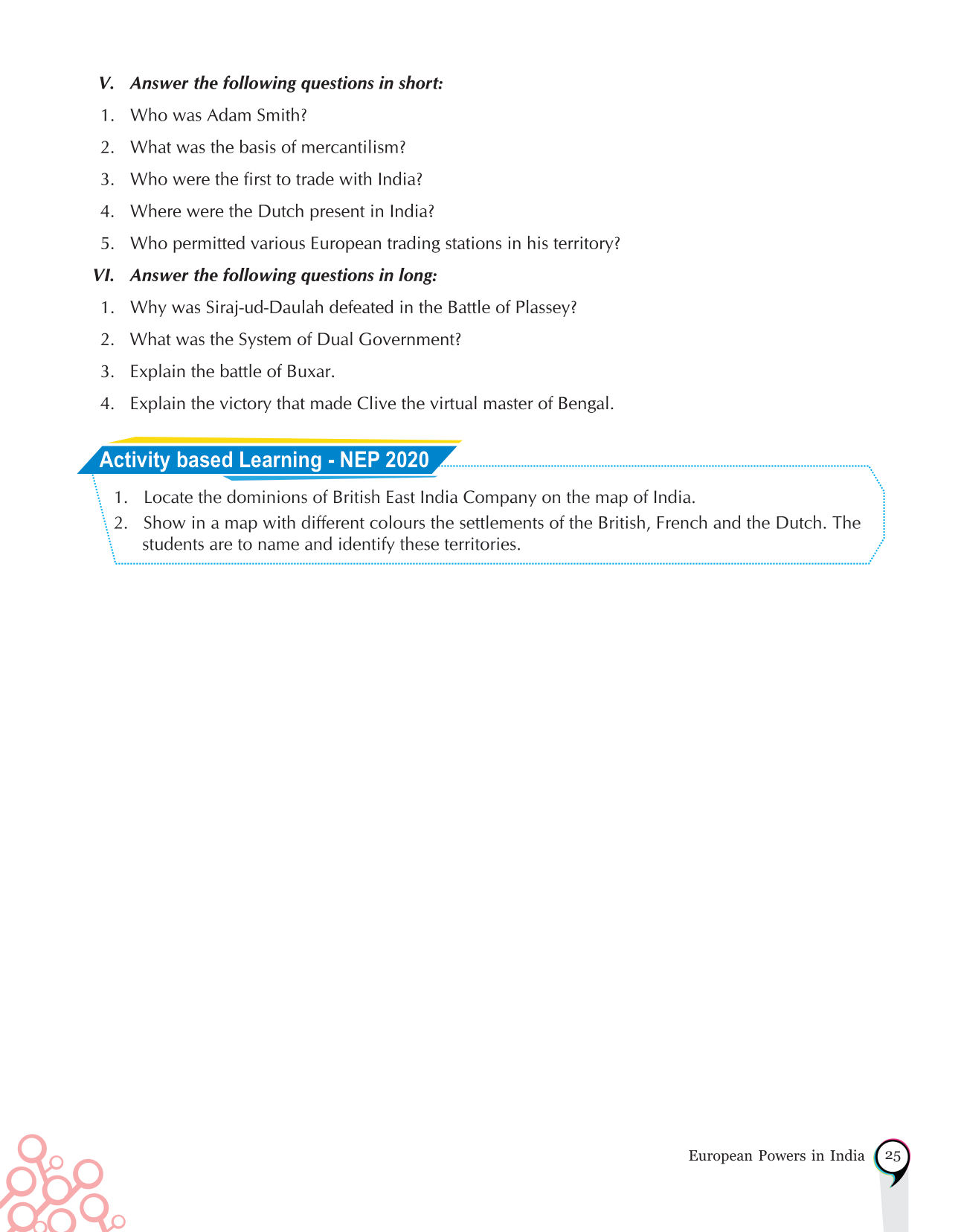 V. Answer the following questions in short:

1. Who was Adam Smith?

2. What was the basis of mercantilism?

3. Who were the first to trade with India?

4. Where were the Dutch present in India?

5. Who permitted various European trading stations in his territory?

VI. Answer the following questions in long:

1. Why was Siraj-ud-Daulah defeated in the Battle of Plassey?

2. What was the System of Dual Government?

3. Explain the battle of Buxar.

4. Explain the victory that made Clive the virtual master of Bengal.

Activity based Learning - NEP 2020

1. Locate the dominions of British East India Company on the map of India.

2. Show in a map with different colours the settlements of the British, French and the Dutch. The students are to name and identify these territories.

European Powers in India 25